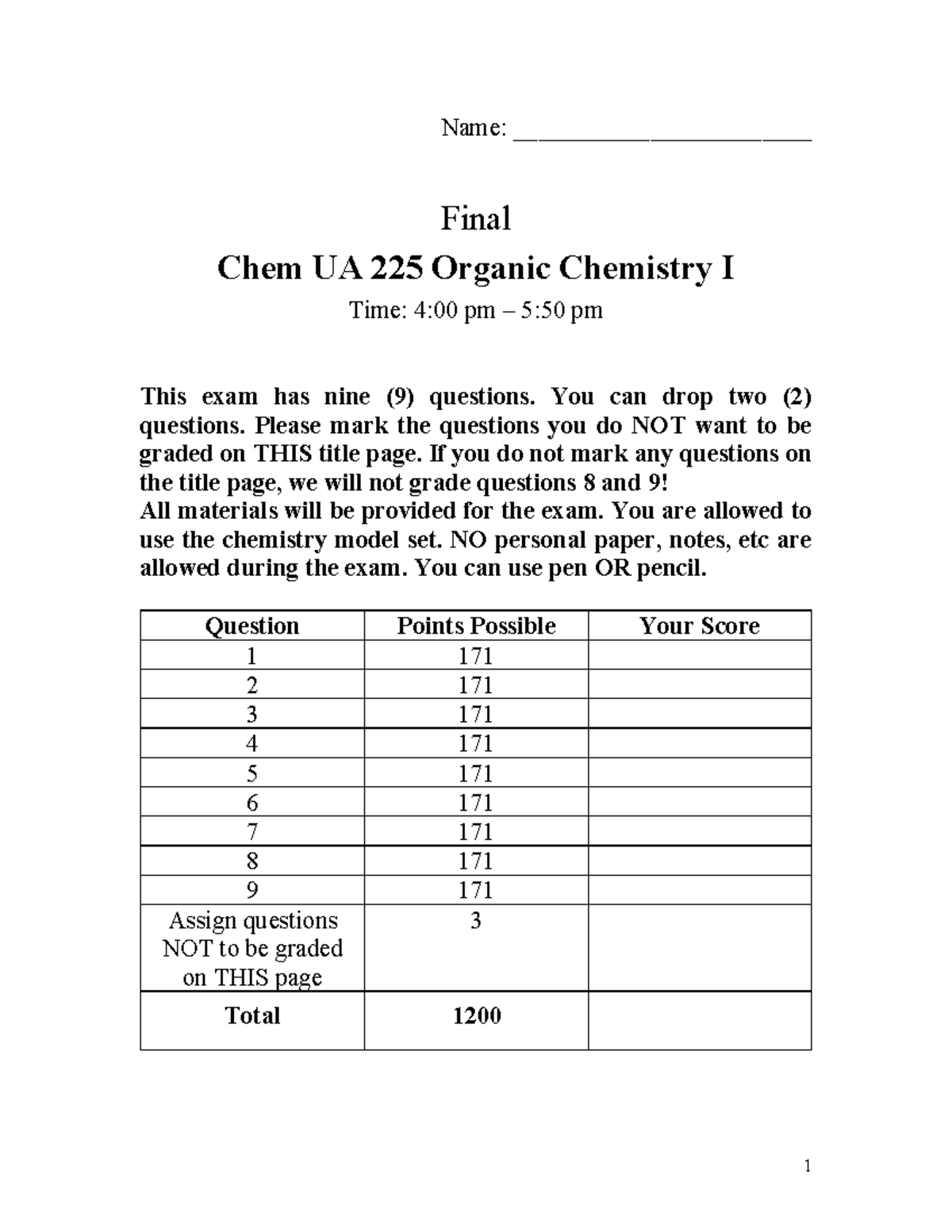 Name: ____

Final

Chem UA 225 Organic Chemistry I

Time: 4:00 pm – 5:50 pm

This exam has nine (9) questions. You can drop two (2) questions. Please mark the questions you do NOT want to be graded on THIS title page. If you do not mark any questions on the title page, we will not grade questions 8 and 9!
All materials will be provided for the exam. You are allowed to use the chemistry model set. NO personal paper, notes, etc are allowed during the exam. You can use pen OR pencil.

| Question | Points Possible | Your Score |
|---|---|---|
| 1 | 171 | |
| 2 | 171 | |
| 3 | 171 | |
| 4 | 171 | |
| 5 | 171 | |
| 6 | 171 | |
| 7 | 171 | |
| 8 | 171 | |
| 9 | 171 | |
| Assign questions NOT to be graded on THIS page | 3 | |
| Total | 1200 | |

1